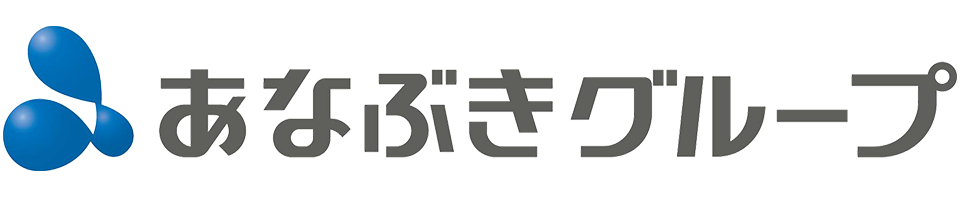 あなぶきグループ